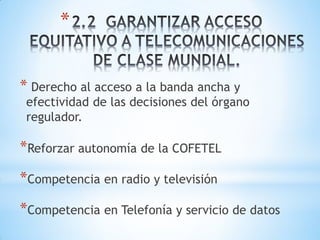 *2.2 GARANTIZAR ACCESO EQUITATIVO A TELECOMUNICACIONES DE CLASE MUNDIAL.

* Derecho al acceso a la banda ancha y efectividad de las decisiones del órgano regulador.

*Reforzar autonomía de la COFETEL

*Competencia en radio y televisión

*Competencia en Telefonía y servicio de datos